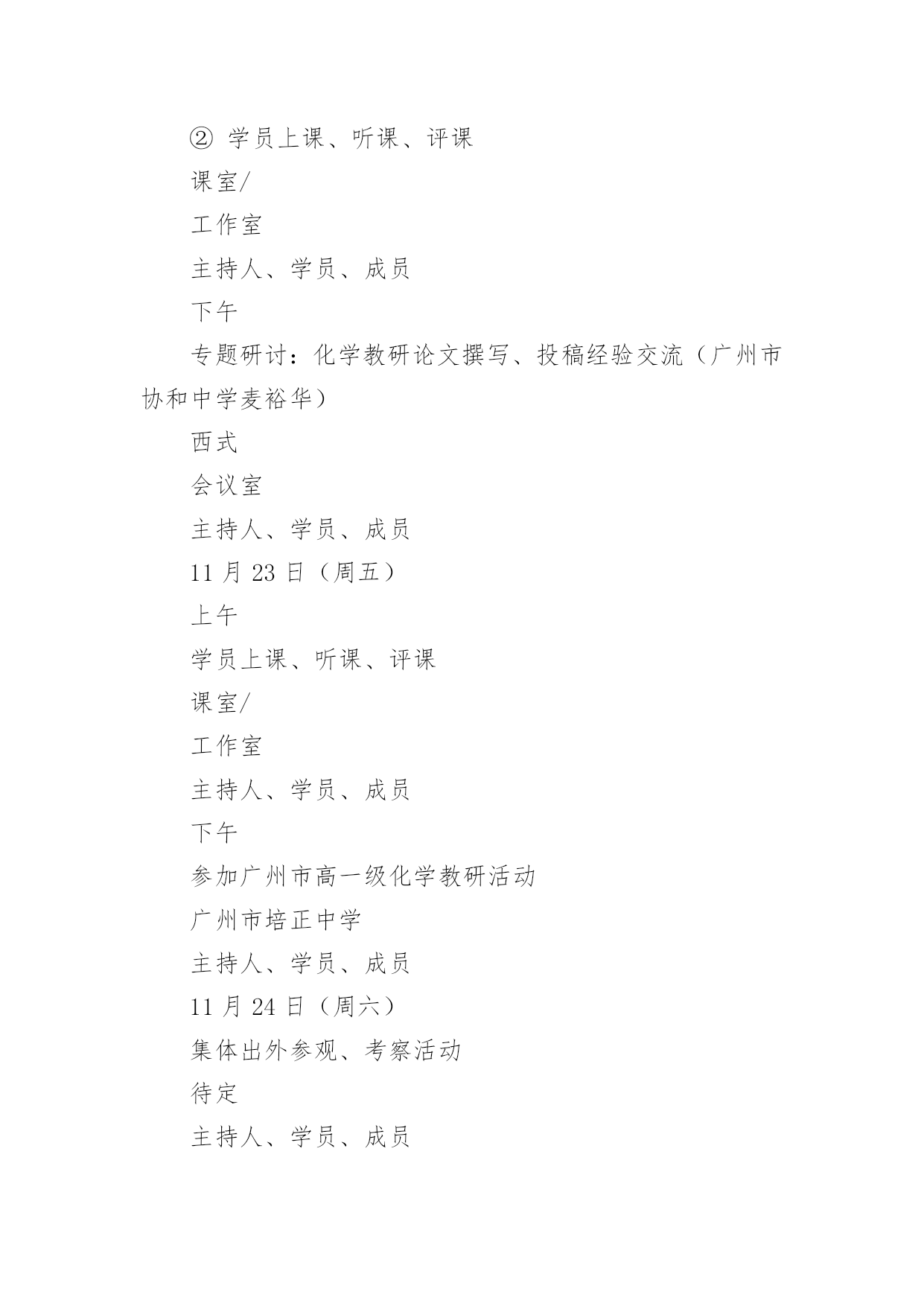 ② 学员上课、听课、评课

课室/

工作室

主持人、学员、成员

下午

专题研讨：化学教研论文撰写、投稿经验交流（广州市协和中学麦裕华）

西式

会议室

主持人、学员、成员

11 月 23 日（周五）

上午

学员上课、听课、评课

课室/

工作室

主持人、学员、成员

下午

参加广州市高一级化学教研活动

广州市培正中学

主持人、学员、成员

11 月 24 日（周六）

集体出外参观、考察活动

待定

主持人、学员、成员